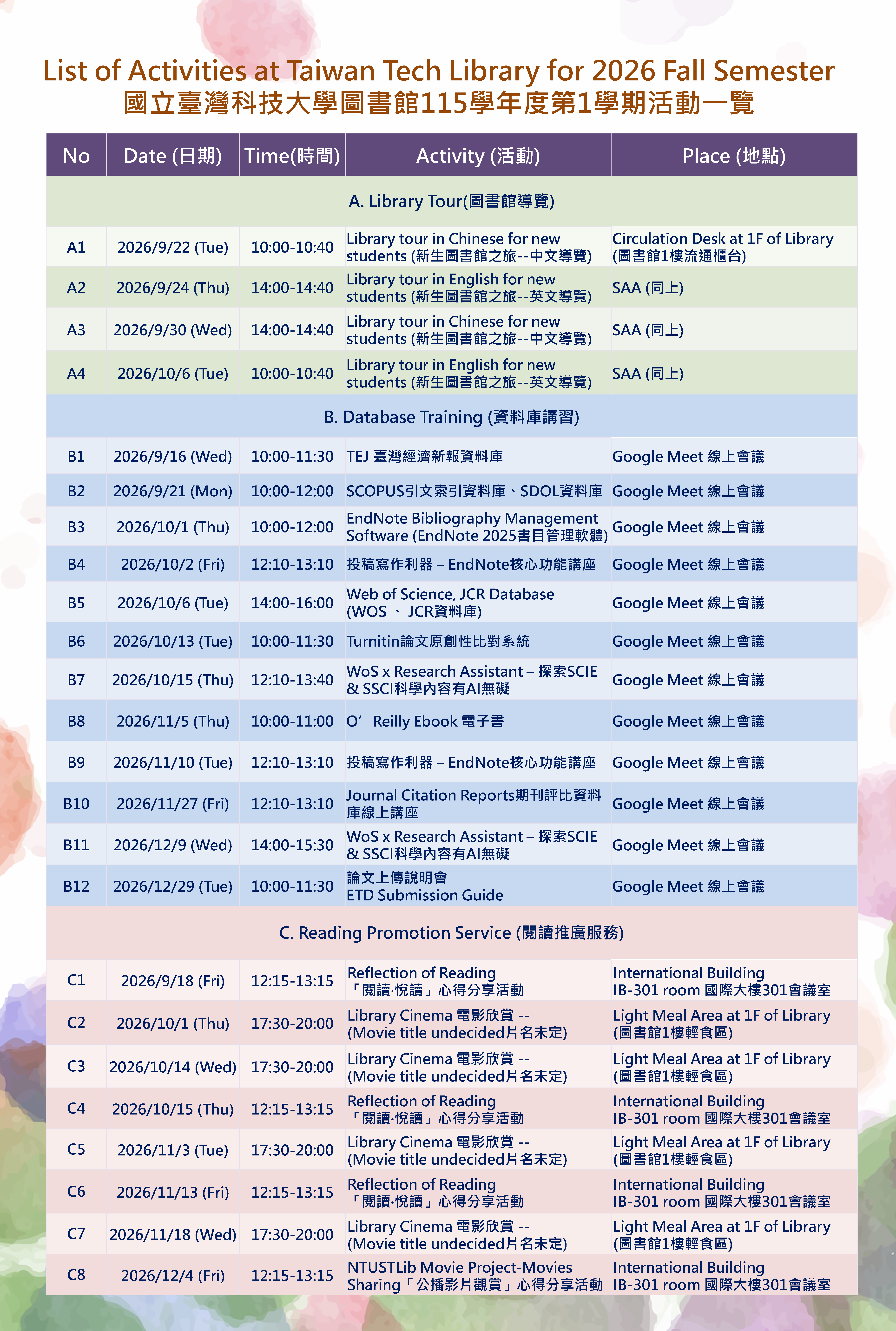 List of Activities at Taiwan Tech Library for 2026 Fall Semester
國立臺灣科技大學圖書館115學年度第1學期活動一覽

| No | Date (日期) | Time(時間) | Activity (活動) | Place (地點) |
|---|---|---|---|---|
| A. Library Tour(圖書館導覽) | | | | |
| A1 | 2026/9/22 (Tue) | 10:00-10:40 | Library tour in Chinese for new students (新生圖書館之旅--中文導覽) | Circulation Desk at 1F of Library (圖書館1樓流通櫃台) |
| A2 | 2026/9/24 (Thu) | 14:00-14:40 | Library tour in English for new students (新生圖書館之旅--英文導覽) | SAA (同上) |
| A3 | 2026/9/30 (Wed) | 14:00-14:40 | Library tour in Chinese for new students (新生圖書館之旅--中文導覽) | SAA (同上) |
| A4 | 2026/10/6 (Tue) | 10:00-10:40 | Library tour in English for new students (新生圖書館之旅--英文導覽) | SAA (同上) |
| B. Database Training (資料庫講習) | | | | |
| B1 | 2026/9/16 (Wed) | 10:00-11:30 | TEJ 臺灣經濟新報資料庫 | Google Meet 線上會議 |
| B2 | 2026/9/21 (Mon) | 10:00-12:00 | SCOPUS引文索引資料庫、SDOL資料庫 | Google Meet 線上會議 |
| B3 | 2026/10/1 (Thu) | 10:00-12:00 | EndNote Bibliography Management Software (EndNote 2025書目管理軟體) | Google Meet 線上會議 |
| B4 | 2026/10/2 (Fri) | 12:10-13:10 | 投稿寫作利器 – EndNote核心功能講座 | Google Meet 線上會議 |
| B5 | 2026/10/6 (Tue) | 14:00-16:00 | Web of Science, JCR Database (WOS 、 JCR資料庫) | Google Meet 線上會議 |
| B6 | 2026/10/13 (Tue) | 10:00-11:30 | Turnitin論文原創性比對系統 | Google Meet 線上會議 |
| B7 | 2026/10/15 (Thu) | 12:10-13:40 | WoS x Research Assistant – 探索SCIE & SSCI科學內容有AI無礙 | Google Meet 線上會議 |
| B8 | 2026/11/5 (Thu) | 10:00-11:00 | O’ Reilly Ebook 電子書 | Google Meet 線上會議 |
| B9 | 2026/11/10 (Tue) | 12:10-13:10 | 投稿寫作利器 – EndNote核心功能講座 | Google Meet 線上會議 |
| B10 | 2026/11/27 (Fri) | 12:10-13:10 | Journal Citation Reports期刊評比資料庫線上講座 | Google Meet 線上會議 |
| B11 | 2026/12/9 (Wed) | 14:00-15:30 | WoS x Research Assistant – 探索SCIE & SSCI科學內容有AI無礙 | Google Meet 線上會議 |
| B12 | 2026/12/29 (Tue) | 10:00-11:30 | 論文上傳說明會 ETD Submission Guide | Google Meet 線上會議 |
| C. Reading Promotion Service (閱讀推廣服務) | | | | |
| C1 | 2026/9/18 (Fri) | 12:15-13:15 | Reflection of Reading 「閱讀·悅讀」心得分享活動 | International Building IB-301 room 國際大樓301會議室 |
| C2 | 2026/10/1 (Thu) | 17:30-20:00 | Library Cinema 電影欣賞 -- (Movie title undecided片名未定) | Light Meal Area at 1F of Library (圖書館1樓輕食區) |
| C3 | 2026/10/14 (Wed) | 17:30-20:00 | Library Cinema 電影欣賞 -- (Movie title undecided片名未定) | Light Meal Area at 1F of Library (圖書館1樓輕食區) |
| C4 | 2026/10/15 (Thu) | 12:15-13:15 | Reflection of Reading 「閱讀·悅讀」心得分享活動 | International Building IB-301 room 國際大樓301會議室 |
| C5 | 2026/11/3 (Tue) | 17:30-20:00 | Library Cinema 電影欣賞 -- (Movie title undecided片名未定) | Light Meal Area at 1F of Library (圖書館1樓輕食區) |
| C6 | 2026/11/13 (Fri) | 12:15-13:15 | Reflection of Reading 「閱讀·悅讀」心得分享活動 | International Building IB-301 room 國際大樓301會議室 |
| C7 | 2026/11/18 (Wed) | 17:30-20:00 | Library Cinema 電影欣賞 -- (Movie title undecided片名未定) | Light Meal Area at 1F of Library (圖書館1樓輕食區) |
| C8 | 2026/12/4 (Fri) | 12:15-13:15 | NTUSTLib Movie Project-Movies Sharing「公播影片觀賞」心得分享活動 | International Building IB-301 room 國際大樓301會議室 |